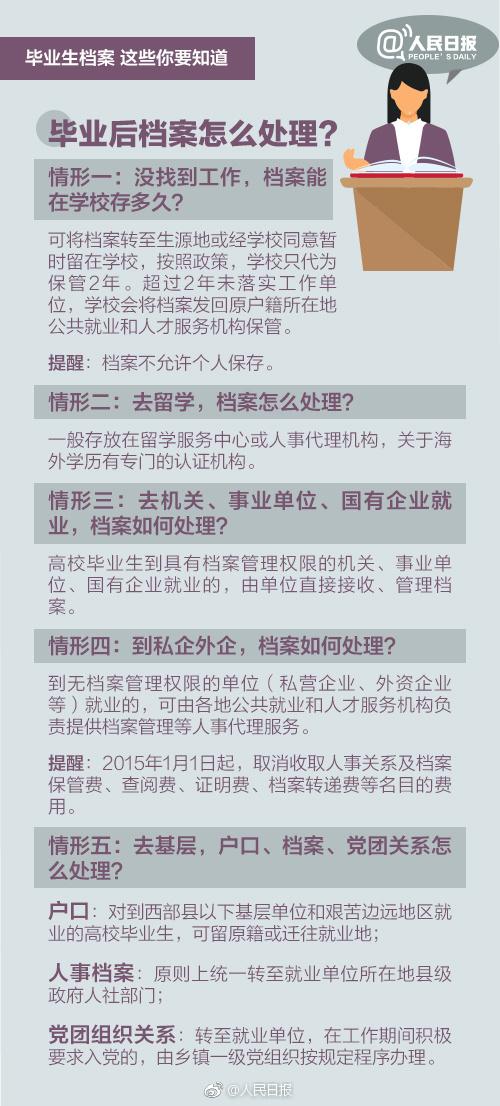 毕业生档案 这些你要知道

@人民日报
PEOPLE'S DAILY

毕业后档案怎么处理？

情形一：没找到工作，档案能在学校存多久？

可将档案转至生源地或经学校同意暂时留在学校，按照政策，学校只代为保管2年。超过2年未落实工作单位，学校会将档案发回原户籍所在地公共就业和人才服务机构保管。

提醒：档案不允许个人保存。

情形二：去留学，档案怎么处理？

一般存放在留学服务中心或人事代理机构，关于海外学历有专门的认证机构。

情形三：去机关、事业单位、国有企业就业，档案如何处理？

高校毕业生到具有档案管理权限的机关、事业单位、国有企业就业的，由单位直接接收、管理档案。

情形四：到私企外企，档案如何处理？

到无档案管理权限的单位（私营企业、外资企业等）就业的，可由各地公共就业和人才服务机构负责提供档案管理等人事代理服务。

提醒：2015年1月1日起，取消收取人事关系及档案保管费、查阅费、证明费、档案转递费等名目的费用。

情形五：去基层，户口、档案、党团关系怎么处理？

户口：对到西部县以下基层单位和艰苦边远地区就业的高校毕业生，可留原籍或迁往就业地；

人事档案：原则上统一转至就业单位所在地县级政府人社部门；

党团组织关系：转至就业单位，在工作期间积极要求入党的，由乡镇一级党组织按规定程序办理。

@人民日报